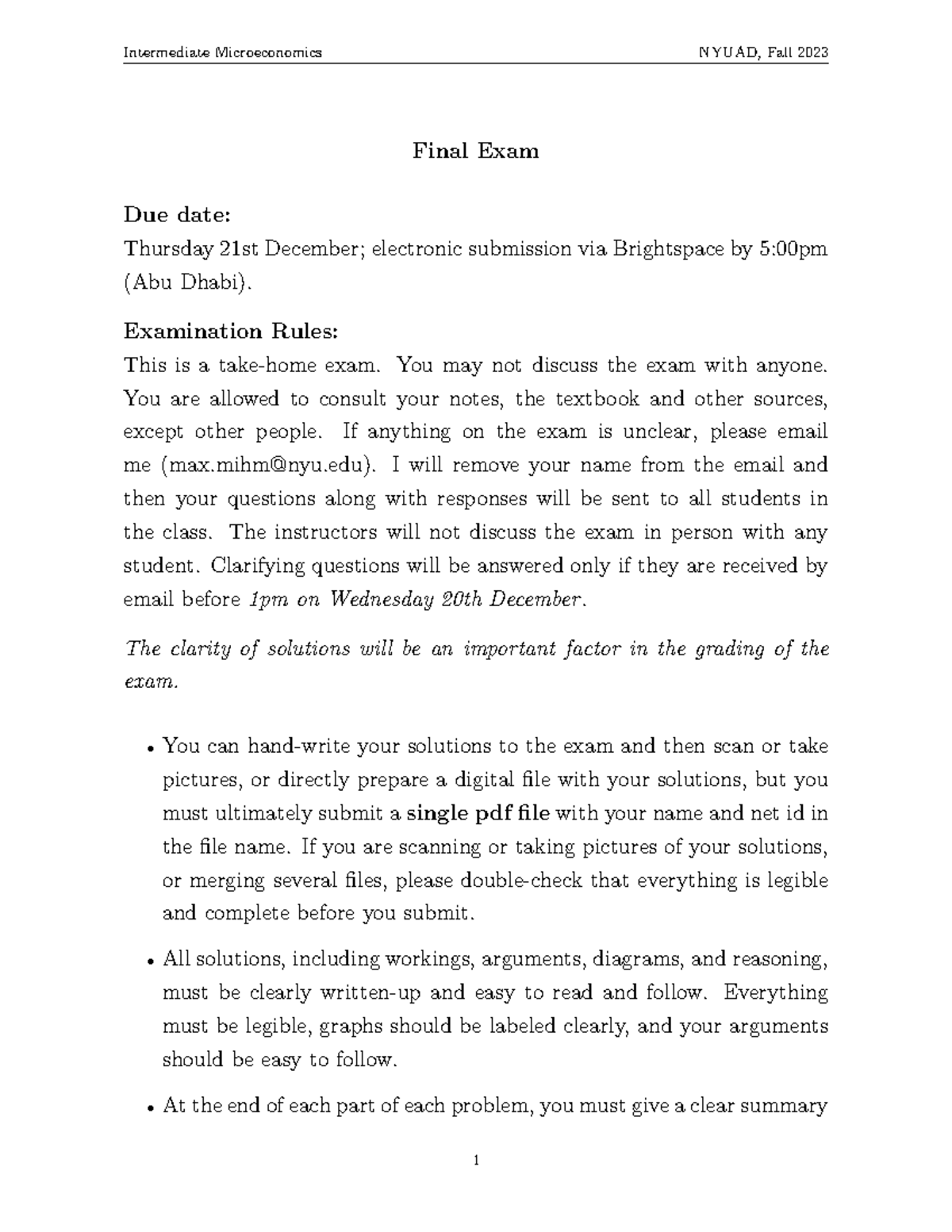 Intermediate Microeconomics NYUAD, Fall 2023

Final Exam

Due date:
Thursday 21st December; electronic submission via Brightspace by 5:00pm (Abu Dhabi).

Examination Rules:
This is a take-home exam. You may not discuss the exam with anyone. You are allowed to consult your notes, the textbook and other sources, except other people. If anything on the exam is unclear, please email me (max.mihm@nyu.edu). I will remove your name from the email and then your questions along with responses will be sent to all students in the class. The instructors will not discuss the exam in person with any student. Clarifying questions will be answered only if they are received by email before 1pm on Wednesday 20th December.

The clarity of solutions will be an important factor in the grading of the exam.

• You can hand-write your solutions to the exam and then scan or take pictures, or directly prepare a digital file with your solutions, but you must ultimately submit a single pdf file with your name and net id in the file name. If you are scanning or taking pictures of your solutions, or merging several files, please double-check that everything is legible and complete before you submit.

• All solutions, including workings, arguments, diagrams, and reasoning, must be clearly written-up and easy to read and follow. Everything must be legible, graphs should be labeled clearly, and your arguments should be easy to follow.

• At the end of each part of each problem, you must give a clear summary

1